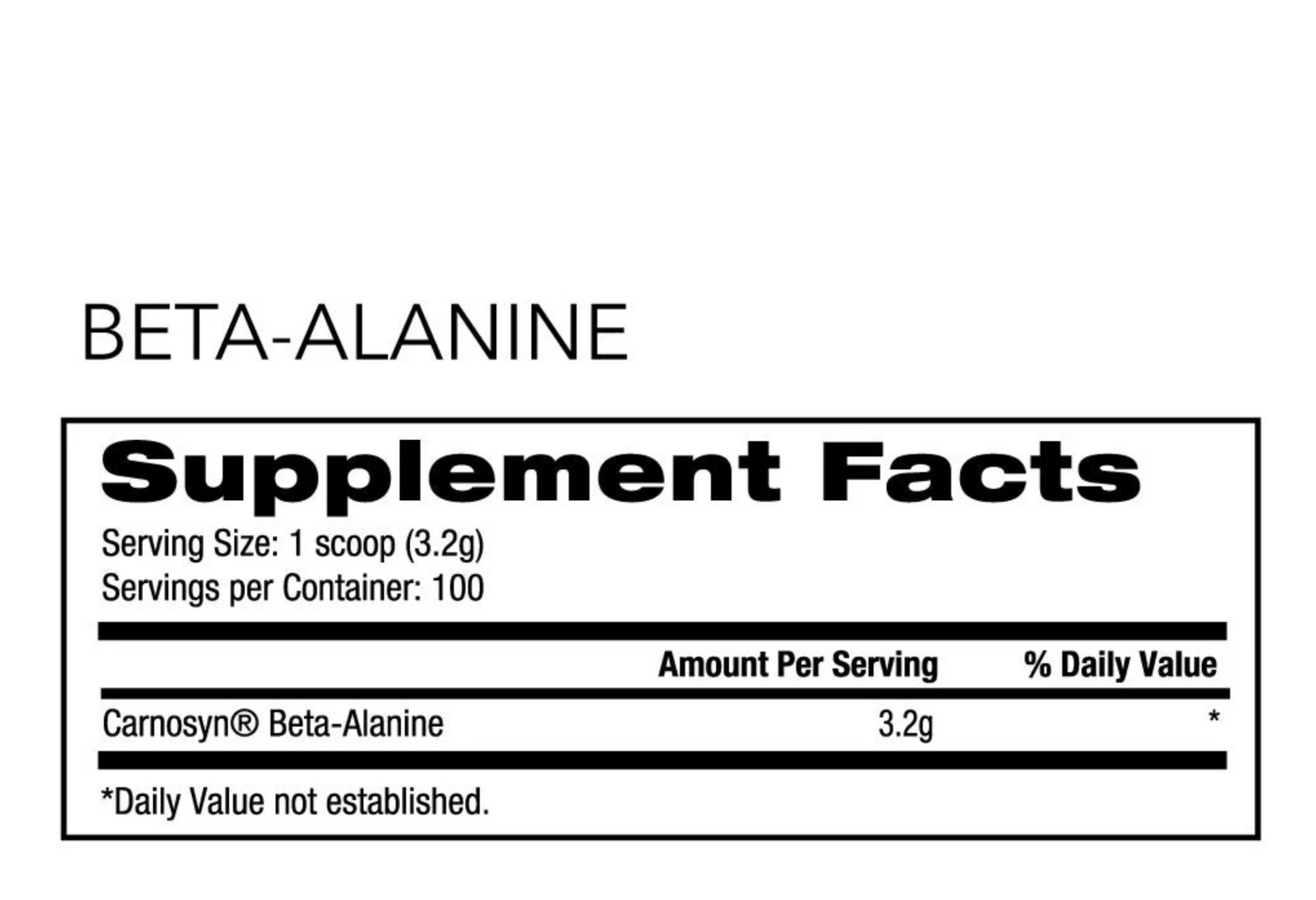 BETA-ALANINE

Supplement Facts

Serving Size: 1 scoop (3.2g)
Servings per Container: 100

| | Amount Per Serving | % Daily Value |
|---|---|---|
| Carnosyn® Beta-Alanine | 3.2g | * |

*Daily Value not established.